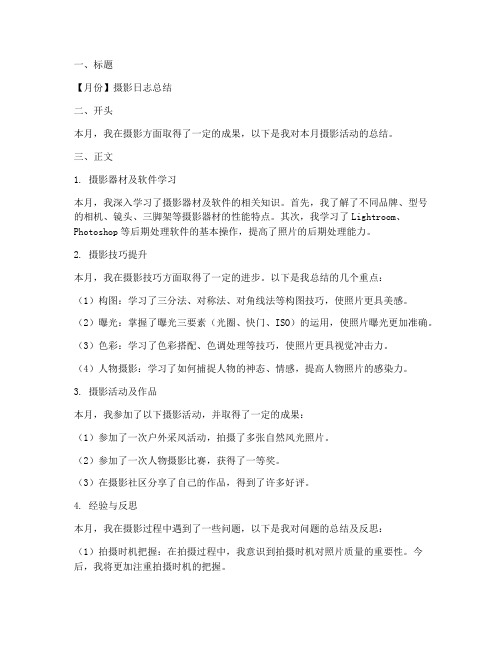 一、标题

【月份】摄影日志总结

二、开头

本月，我在摄影方面取得了一定的成果，以下是我对本月摄影活动的总结。

三、正文

1. 摄影器材及软件学习

本月，我深入学习了摄影器材及软件的相关知识。首先，我了解了不同品牌、型号的相机、镜头、三脚架等摄影器材的性能特点。其次，我学习了 Lightroom、Photoshop 等后期处理软件的基本操作，提高了照片的后期处理能力。

2. 摄影技巧提升

本月，我在摄影技巧方面取得了一定的进步。以下是我总结的几个重点：

（1）构图：学习了三分法、对称法、对角线法等构图技巧，使照片更具美感。

（2）曝光：掌握了曝光三要素（光圈、快门、ISO）的运用，使照片曝光更加准确。

（3）色彩：学习了色彩搭配、色调处理等技巧，使照片更具视觉冲击力。

（4）人物摄影：学习了如何捕捉人物的神态、情感，提高人物照片的感染力。

3. 摄影活动及作品

本月，我参加了以下摄影活动，并取得了一定的成果：

（1）参加了一次户外采风活动，拍摄了多张自然风光照片。

（2）参加了一次人物摄影比赛，获得了一等奖。

（3）在摄影社区分享了自己的作品，得到了许多好评。

4. 经验与反思

本月，我在摄影过程中遇到了一些问题，以下是我对问题的总结及反思：

（1）拍摄时机把握：在拍摄过程中，我意识到拍摄时机对照片质量的重要性。今后，我将更加注重拍摄时机的把握。